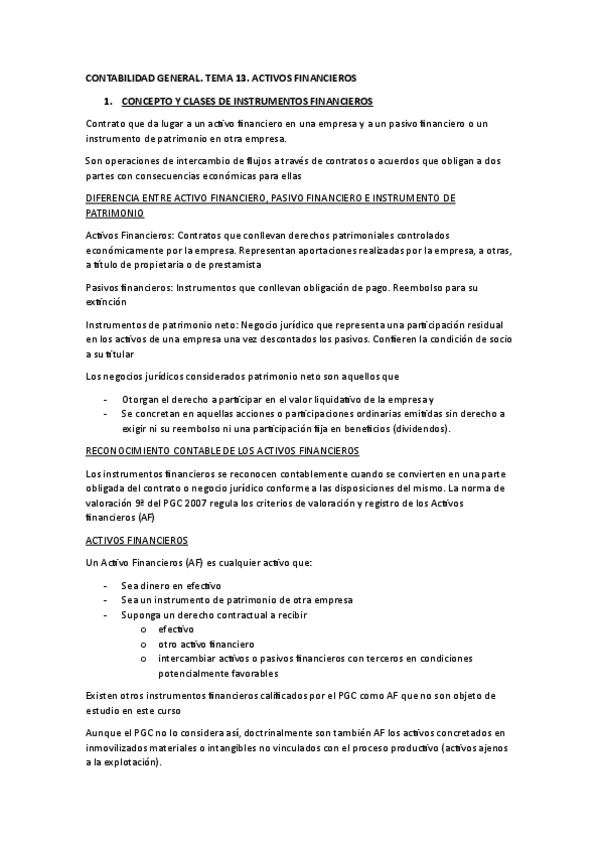 CONTABILIDAD GENERAL. TEMA 13. ACTIVOS FINANCIEROS

1. CONCEPTO Y CLASES DE INSTRUMENTOS FINANCIEROS

Contrato que da lugar a un activo financiero en una empresa y a un pasivo financiero o un instrumento de patrimonio en otra empresa.

Son operaciones de intercambio de flujos a través de contratos o acuerdos que obligan a dos partes con consecuencias económicas para ellas

DIFERENCIA ENTRE ACTIVO FINANCIERO, PASIVO FINANCIERO E INSTRUMENTO DE PATRIMONIO

Activos Financieros: Contratos que conllevan derechos patrimoniales controlados económicamente por la empresa. Representan aportaciones realizadas por la empresa, a otras, a título de propietaria o de prestamista

Pasivos financieros: Instrumentos que conllevan obligación de pago. Reembolso para su extinción

Instrumentos de patrimonio neto: Negocio jurídico que representa una participación residual en los activos de una empresa una vez descontados los pasivos. Confieren la condición de socio a su titular

Los negocios jurídicos considerados patrimonio neto son aquellos que

- Otorgan el derecho a participar en el valor liquidativo de la empresa y
- Se concretan en aquellas acciones o participaciones ordinarias emitidas sin derecho a exigir ni su reembolso ni una participación fija en beneficios (dividendos).

RECONOCIMIENTO CONTABLE DE LOS ACTIVOS FINANCIEROS

Los instrumentos financieros se reconocen contablemente cuando se convierten en una parte obligada del contrato o negocio jurídico conforme a las disposiciones del mismo. La norma de valoración 9ª del PGC 2007 regula los criterios de valoración y registro de los Activos financieros (AF)

ACTIVOS FINANCIEROS

Un Activo Financieros (AF) es cualquier activo que:

- Sea dinero en efectivo
- Sea un instrumento de patrimonio de otra empresa
- Suponga un derecho contractual a recibir
  o efectivo
  o otro activo financiero
  o intercambiar activos o pasivos financieros con terceros en condiciones potencialmente favorables

Existen otros instrumentos financieros calificados por el PGC como AF que no son objeto de estudio en este curso

Aunque el PGC no lo considera así, doctrinalmente son también AF los activos concretados en inmovilizados materiales o intangibles no vinculados con el proceso productivo (activos ajenos a la explotación).